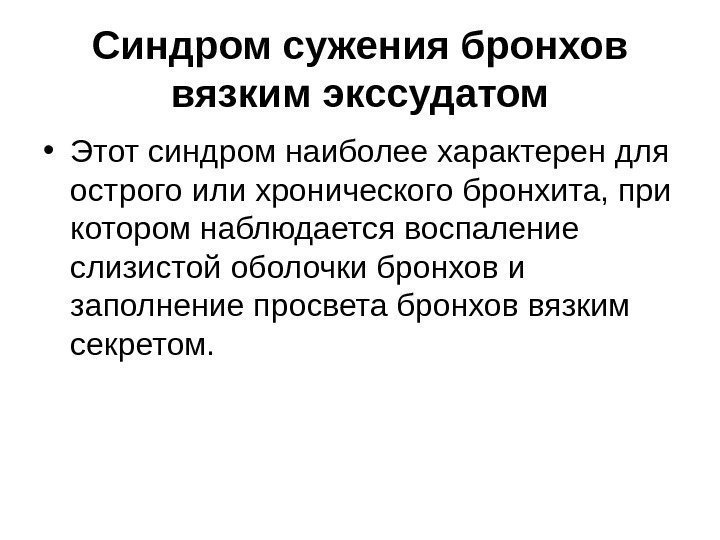 Синдром сужения бронхов вязким экссудатом

• Этот синдром наиболее характерен для острого или хронического бронхита, при котором наблюдается воспаление слизистой оболочки бронхов и заполнение просвета бронхов вязким секретом.